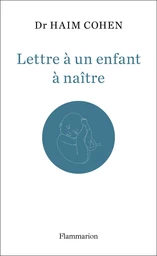 Dr HAIM COHEN

Lettre à un enfant à naître

Flammarion